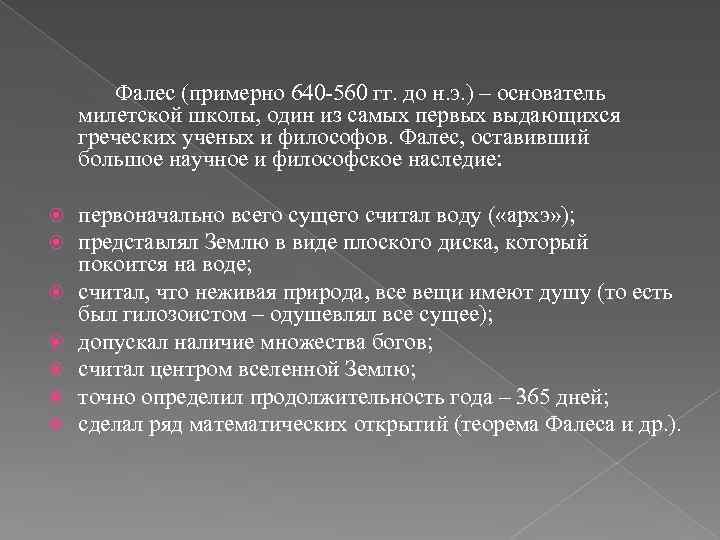 Фалес (примерно 640-560 гг. до н.э.) – основатель милетской школы, один из самых первых выдающихся греческих ученых и философов. Фалес, оставивший большое научное и философское наследие:

первоначально всего сущего считал воду («архэ»);
представлял Землю в виде плоского диска, который покоится на воде;
считал, что неживая природа, все вещи имеют душу (то есть был гилозоистом – одушевлял все сущее);
допускал наличие множества богов;
считал центром вселенной Землю;
точно определил продолжительность года – 365 дней;
сделал ряд математических открытий (теорема Фалеса и др.).